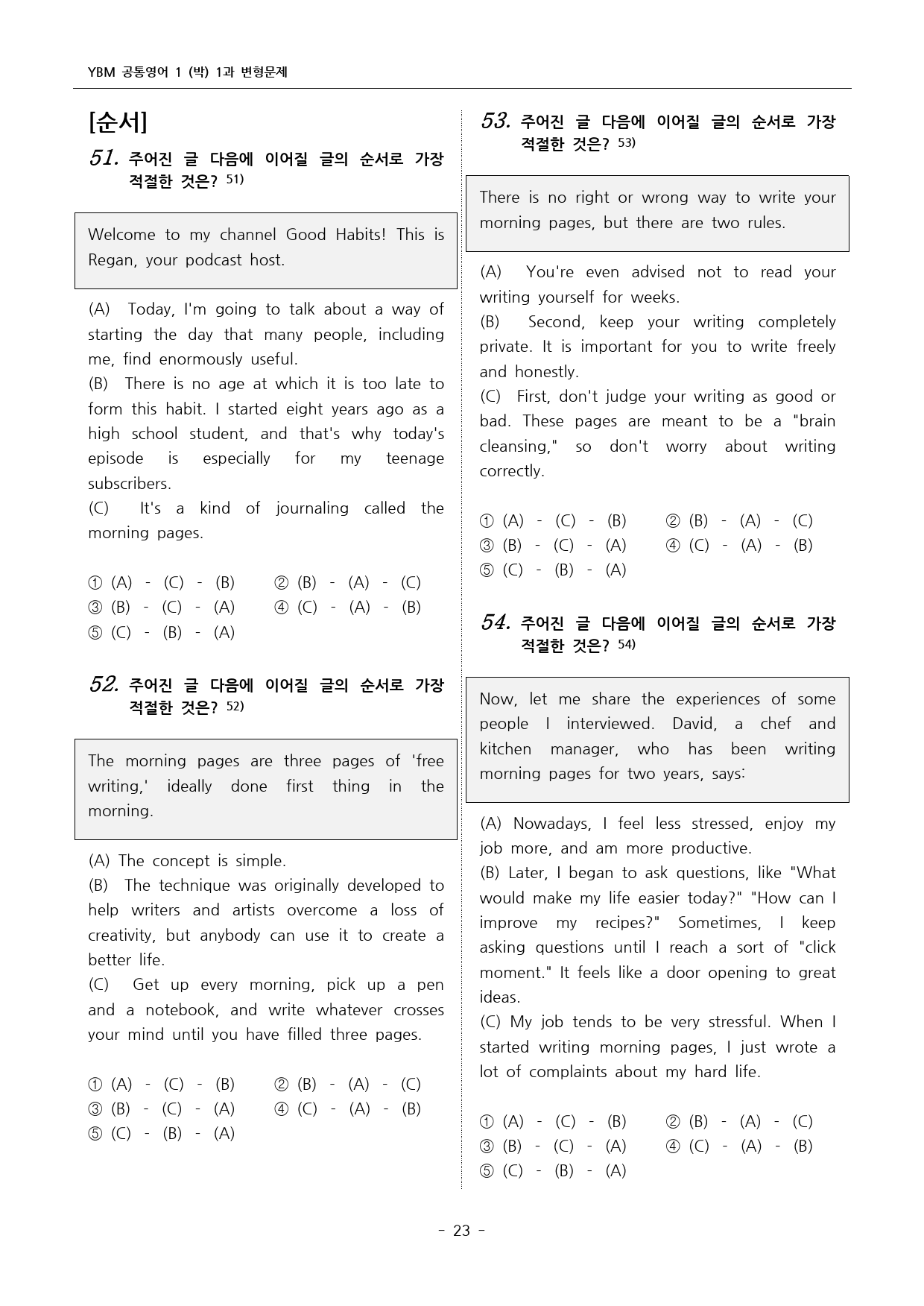 YBM 공통영어 1 (박) 1과 변형문제

[순서]

51. 주어진 글 다음에 이어질 글의 순서로 가장 적절한 것은? 51)

Welcome to my channel Good Habits! This is Regan, your podcast host.

(A) Today, I'm going to talk about a way of starting the day that many people, including me, find enormously useful.
(B) There is no age at which it is too late to form this habit. I started eight years ago as a high school student, and that's why today's episode is especially for my teenage subscribers.
(C) It's a kind of journaling called the morning pages.

① (A) - (C) - (B)　② (B) - (A) - (C)
③ (B) - (C) - (A)　④ (C) - (A) - (B)
⑤ (C) - (B) - (A)

52. 주어진 글 다음에 이어질 글의 순서로 가장 적절한 것은? 52)

The morning pages are three pages of 'free writing,' ideally done first thing in the morning.

(A) The concept is simple.
(B) The technique was originally developed to help writers and artists overcome a loss of creativity, but anybody can use it to create a better life.
(C) Get up every morning, pick up a pen and a notebook, and write whatever crosses your mind until you have filled three pages.

① (A) - (C) - (B)　② (B) - (A) - (C)
③ (B) - (C) - (A)　④ (C) - (A) - (B)
⑤ (C) - (B) - (A)

53. 주어진 글 다음에 이어질 글의 순서로 가장 적절한 것은? 53)

There is no right or wrong way to write your morning pages, but there are two rules.

(A) You're even advised not to read your writing yourself for weeks.
(B) Second, keep your writing completely private. It is important for you to write freely and honestly.
(C) First, don't judge your writing as good or bad. These pages are meant to be a "brain cleansing," so don't worry about writing correctly.

① (A) - (C) - (B)　② (B) - (A) - (C)
③ (B) - (C) - (A)　④ (C) - (A) - (B)
⑤ (C) - (B) - (A)

54. 주어진 글 다음에 이어질 글의 순서로 가장 적절한 것은? 54)

Now, let me share the experiences of some people I interviewed. David, a chef and kitchen manager, who has been writing morning pages for two years, says:

(A) Nowadays, I feel less stressed, enjoy my job more, and am more productive.
(B) Later, I began to ask questions, like "What would make my life easier today?" "How can I improve my recipes?" Sometimes, I keep asking questions until I reach a sort of "click moment." It feels like a door opening to great ideas.
(C) My job tends to be very stressful. When I started writing morning pages, I just wrote a lot of complaints about my hard life.

① (A) - (C) - (B)　② (B) - (A) - (C)
③ (B) - (C) - (A)　④ (C) - (A) - (B)
⑤ (C) - (B) - (A)

- 23 -